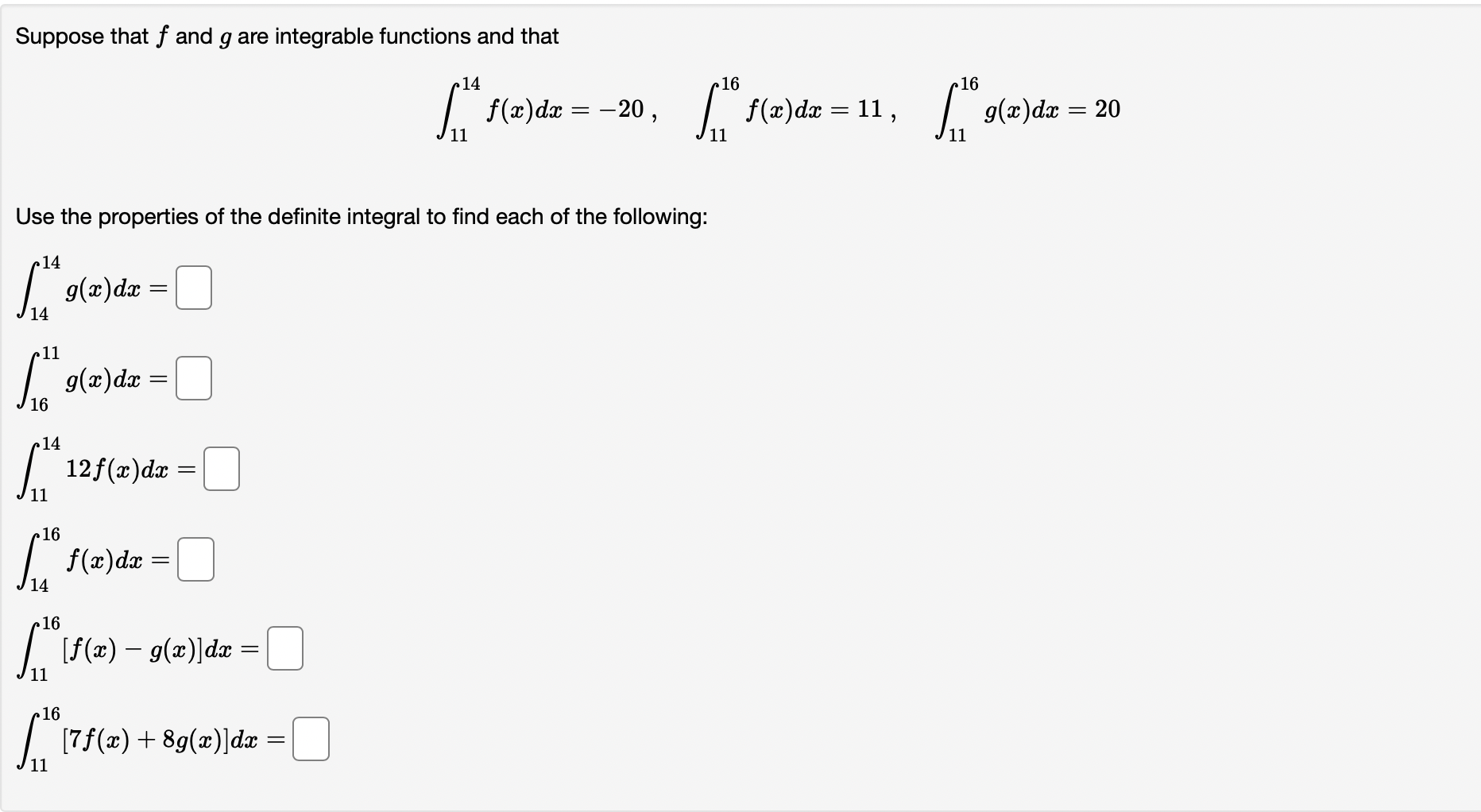 Suppose that $f$ and $g$ are integrable functions and that

$\int_{11}^{14} f(x)dx = -20$ , $\int_{11}^{16} f(x)dx = 11$ , $\int_{11}^{16} g(x)dx = 20$

Use the properties of the definite integral to find each of the following:

$\int_{14}^{14} g(x)dx =$ 

$\int_{16}^{11} g(x)dx =$ 

$\int_{11}^{14} 12f(x)dx =$ 

$\int_{14}^{16} f(x)dx =$ 

$\int_{11}^{16} [f(x) - g(x)]dx =$ 

$\int_{11}^{16} [7f(x) + 8g(x)]dx =$